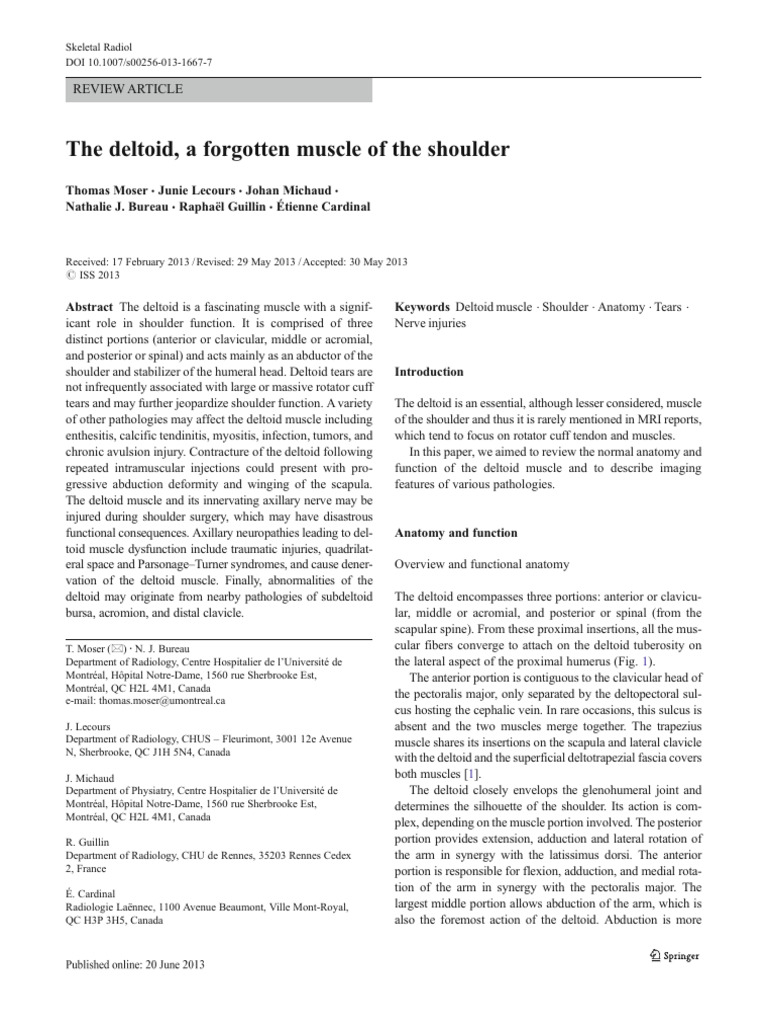 Skeletal Radiol
DOI 10.1007/s00256-013-1667-7

REVIEW ARTICLE

The deltoid, a forgotten muscle of the shoulder

Thomas Moser · Junie Lecours · Johan Michaud · Nathalie J. Bureau · Raphaël Guillin · Étienne Cardinal

Received: 17 February 2013 / Revised: 29 May 2013 / Accepted: 30 May 2013
© ISS 2013

Abstract The deltoid is a fascinating muscle with a significant role in shoulder function. It is comprised of three distinct portions (anterior or clavicular, middle or acromial, and posterior or spinal) and acts mainly as an abductor of the shoulder and stabilizer of the humeral head. Deltoid tears are not infrequently associated with large or massive rotator cuff tears and may further jeopardize shoulder function. A variety of other pathologies may affect the deltoid muscle including enthesitis, calcific tendinitis, myositis, infection, tumors, and chronic avulsion injury. Contracture of the deltoid following repeated intramuscular injections could present with progressive abduction deformity and winging of the scapula. The deltoid muscle and its innervating axillary nerve may be injured during shoulder surgery, which may have disastrous functional consequences. Axillary neuropathies leading to deltoid muscle dysfunction include traumatic injuries, quadrilateral space and Parsonage–Turner syndromes, and cause denervation of the deltoid muscle. Finally, abnormalities of the deltoid may originate from nearby pathologies of subdeltoid bursa, acromion, and distal clavicle.

T. Moser (✉) · N. J. Bureau
Department of Radiology, Centre Hospitalier de l'Université de Montréal, Hôpital Notre-Dame, 1560 rue Sherbrooke Est, Montréal, QC H2L 4M1, Canada
e-mail: thomas.moser@umontreal.ca

J. Lecours
Department of Radiology, CHUS – Fleurimont, 3001 12e Avenue N, Sherbrooke, QC J1H 5N4, Canada

J. Michaud
Department of Physiatry, Centre Hospitalier de l'Université de Montréal, Hôpital Notre-Dame, 1560 rue Sherbrooke Est, Montréal, QC H2L 4M1, Canada

R. Guillin
Department of Radiology, CHU de Rennes, 35203 Rennes Cedex 2, France

É. Cardinal
Radiologie Laënnec, 1100 Avenue Beaumont, Ville Mont-Royal, QC H3P 3H5, Canada

Published online: 20 June 2013

Keywords Deltoid muscle · Shoulder · Anatomy · Tears · Nerve injuries

Introduction

The deltoid is an essential, although lesser considered, muscle of the shoulder and thus it is rarely mentioned in MRI reports, which tend to focus on rotator cuff tendon and muscles.

In this paper, we aimed to review the normal anatomy and function of the deltoid muscle and to describe imaging features of various pathologies.

Anatomy and function

Overview and functional anatomy

The deltoid encompasses three portions: anterior or clavicular, middle or acromial, and posterior or spinal (from the scapular spine). From these proximal insertions, all the muscular fibers converge to attach on the deltoid tuberosity on the lateral aspect of the proximal humerus (Fig. 1).

The anterior portion is contiguous to the clavicular head of the pectoralis major, only separated by the deltopectoral sulcus hosting the cephalic vein. In rare occasions, this sulcus is absent and the two muscles merge together. The trapezius muscle shares its insertions on the scapula and lateral clavicle with the deltoid and the superficial deltotrapezial fascia covers both muscles [1].

The deltoid closely envelops the glenohumeral joint and determines the silhouette of the shoulder. Its action is complex, depending on the muscle portion involved. The posterior portion provides extension, adduction and lateral rotation of the arm in synergy with the latissimus dorsi. The anterior portion is responsible for flexion, adduction, and medial rotation of the arm in synergy with the pectoralis major. The largest middle portion allows abduction of the arm, which is also the foremost action of the deltoid. Abduction is more

Springer